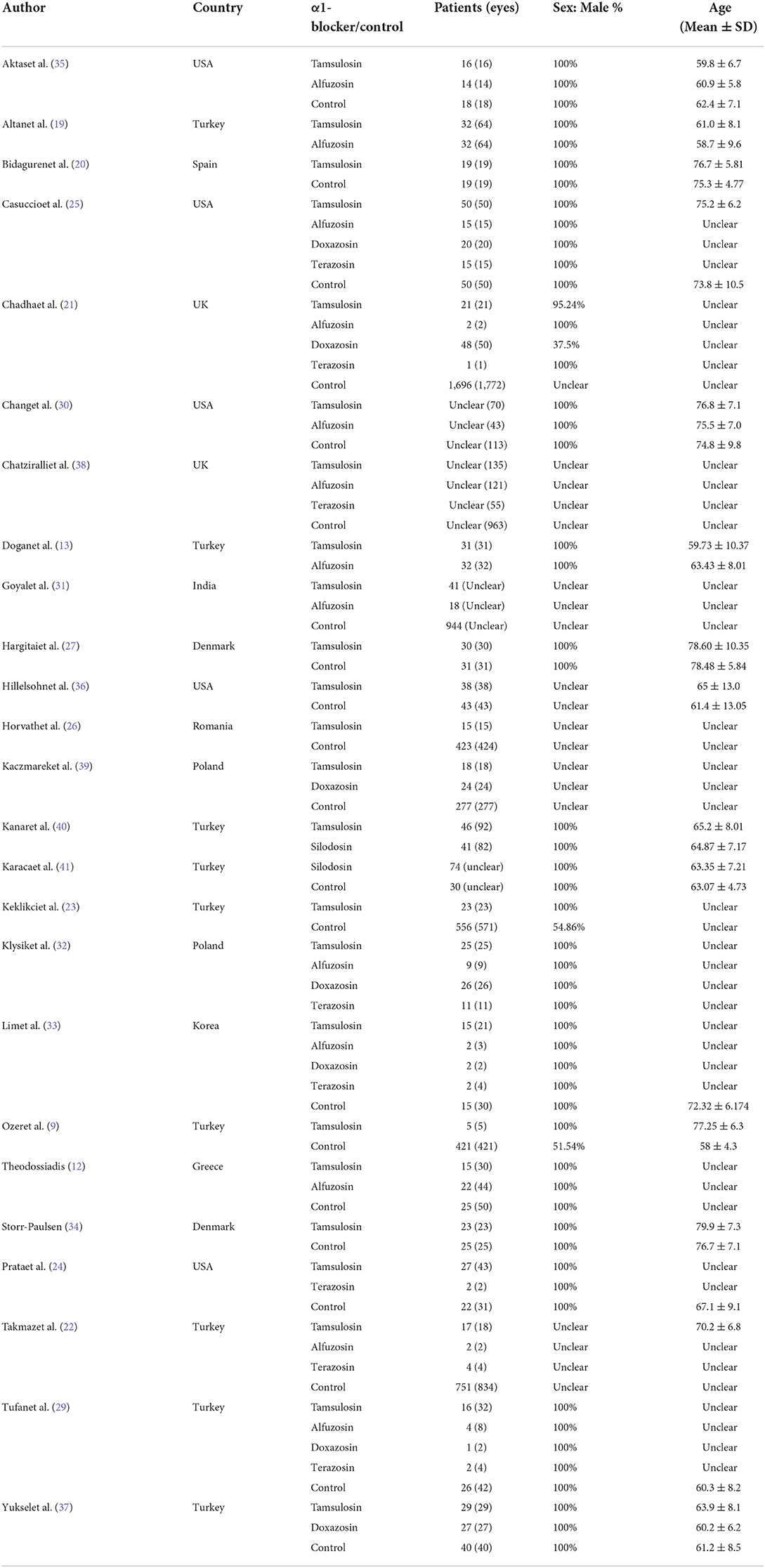 | Author | Country | α1-blocker/control | Patients (eyes) | Sex: Male % | Age (Mean ± SD) |
|---|---|---|---|---|---|
| Aktaset al. (35) | USA | Tamsulosin | 16 (16) | 100% | 59.8 ± 6.7 |
| | | Alfuzosin | 14 (14) | 100% | 60.9 ± 5.8 |
| | | Control | 18 (18) | 100% | 62.4 ± 7.1 |
| Altanet al. (19) | Turkey | Tamsulosin | 32 (64) | 100% | 61.0 ± 8.1 |
| | | Alfuzosin | 32 (64) | 100% | 58.7 ± 9.6 |
| Bidagurenet al. (20) | Spain | Tamsulosin | 19 (19) | 100% | 76.7 ± 5.81 |
| | | Control | 19 (19) | 100% | 75.3 ± 4.77 |
| Casuccioet al. (25) | USA | Tamsulosin | 50 (50) | 100% | 75.2 ± 6.2 |
| | | Alfuzosin | 15 (15) | 100% | Unclear |
| | | Doxazosin | 20 (20) | 100% | Unclear |
| | | Terazosin | 15 (15) | 100% | Unclear |
| | | Control | 50 (50) | 100% | 73.8 ± 10.5 |
| Chadhaet al. (21) | UK | Tamsulosin | 21 (21) | 95.24% | Unclear |
| | | Alfuzosin | 2 (2) | 100% | Unclear |
| | | Doxazosin | 48 (50) | 37.5% | Unclear |
| | | Terazosin | 1 (1) | 100% | Unclear |
| | | Control | 1,696 (1,772) | Unclear | Unclear |
| Changet al. (30) | USA | Tamsulosin | Unclear (70) | 100% | 76.8 ± 7.1 |
| | | Alfuzosin | Unclear (43) | 100% | 75.5 ± 7.0 |
| | | Control | Unclear (113) | 100% | 74.8 ± 9.8 |
| Chatziralliet al. (38) | UK | Tamsulosin | Unclear (135) | Unclear | Unclear |
| | | Alfuzosin | Unclear (121) | Unclear | Unclear |
| | | Terazosin | Unclear (55) | Unclear | Unclear |
| | | Control | Unclear (963) | Unclear | Unclear |
| Doganet al. (13) | Turkey | Tamsulosin | 31 (31) | 100% | 59.73 ± 10.37 |
| | | Alfuzosin | 32 (32) | 100% | 63.43 ± 8.01 |
| Goyalet al. (31) | India | Tamsulosin | 41 (Unclear) | Unclear | Unclear |
| | | Alfuzosin | 18 (Unclear) | Unclear | Unclear |
| | | Control | 944 (Unclear) | Unclear | Unclear |
| Hargitaiet al. (27) | Denmark | Tamsulosin | 30 (30) | 100% | 78.60 ± 10.35 |
| | | Control | 31 (31) | 100% | 78.48 ± 5.84 |
| Hillelsohnet al. (36) | USA | Tamsulosin | 38 (38) | Unclear | 65 ± 13.0 |
| | | Control | 43 (43) | Unclear | 61.4 ± 13.05 |
| Horvathet al. (26) | Romania | Tamsulosin | 15 (15) | Unclear | Unclear |
| | | Control | 423 (424) | Unclear | Unclear |
| Kaczmareket al. (39) | Poland | Tamsulosin | 18 (18) | Unclear | Unclear |
| | | Doxazosin | 24 (24) | Unclear | Unclear |
| | | Control | 277 (277) | Unclear | Unclear |
| Kanaret al. (40) | Turkey | Tamsulosin | 46 (92) | 100% | 65.2 ± 8.01 |
| | | Silodosin | 41 (82) | 100% | 64.87 ± 7.17 |
| Karacaet al. (41) | Turkey | Silodosin | 74 (unclear) | 100% | 63.35 ± 7.21 |
| | | Control | 30 (unclear) | 100% | 63.07 ± 4.73 |
| Keklikciet al. (23) | Turkey | Tamsulosin | 23 (23) | 100% | Unclear |
| | | Control | 556 (571) | 54.86% | Unclear |
| Klysiket al. (32) | Poland | Tamsulosin | 25 (25) | 100% | Unclear |
| | | Alfuzosin | 9 (9) | 100% | Unclear |
| | | Doxazosin | 26 (26) | 100% | Unclear |
| | | Terazosin | 11 (11) | 100% | Unclear |
| Limet al. (33) | Korea | Tamsulosin | 15 (21) | 100% | Unclear |
| | | Alfuzosin | 2 (3) | 100% | Unclear |
| | | Doxazosin | 2 (2) | 100% | Unclear |
| | | Terazosin | 2 (4) | 100% | Unclear |
| | | Control | 15 (30) | 100% | 72.32 ± 6.174 |
| Ozeret al. (9) | Turkey | Tamsulosin | 5 (5) | 100% | 77.25 ± 6.3 |
| | | Control | 421 (421) | 51.54% | 58 ± 4.3 |
| Theodossiadis (12) | Greece | Tamsulosin | 15 (30) | 100% | Unclear |
| | | Alfuzosin | 22 (44) | 100% | Unclear |
| | | Control | 25 (50) | 100% | Unclear |
| Storr-Paulsen (34) | Denmark | Tamsulosin | 23 (23) | 100% | 79.9 ± 7.3 |
| | | Control | 25 (25) | 100% | 76.7 ± 7.1 |
| Prataet al. (24) | USA | Tamsulosin | 27 (43) | 100% | Unclear |
| | | Terazosin | 2 (2) | 100% | Unclear |
| | | Control | 22 (31) | 100% | 67.1 ± 9.1 |
| Takmazet al. (22) | Turkey | Tamsulosin | 17 (18) | Unclear | 70.2 ± 6.8 |
| | | Alfuzosin | 2 (2) | Unclear | Unclear |
| | | Terazosin | 4 (4) | Unclear | Unclear |
| | | Control | 751 (834) | Unclear | Unclear |
| Tufanet al. (29) | Turkey | Tamsulosin | 16 (32) | 100% | Unclear |
| | | Alfuzosin | 4 (8) | 100% | Unclear |
| | | Doxazosin | 1 (2) | 100% | Unclear |
| | | Terazosin | 2 (4) | 100% | Unclear |
| | | Control | 26 (42) | 100% | 60.3 ± 8.2 |
| Yukselet al. (37) | Turkey | Tamsulosin | 29 (29) | 100% | 63.9 ± 8.1 |
| | | Doxazosin | 27 (27) | 100% | 60.2 ± 6.2 |
| | | Control | 40 (40) | 100% | 61.2 ± 8.5 |